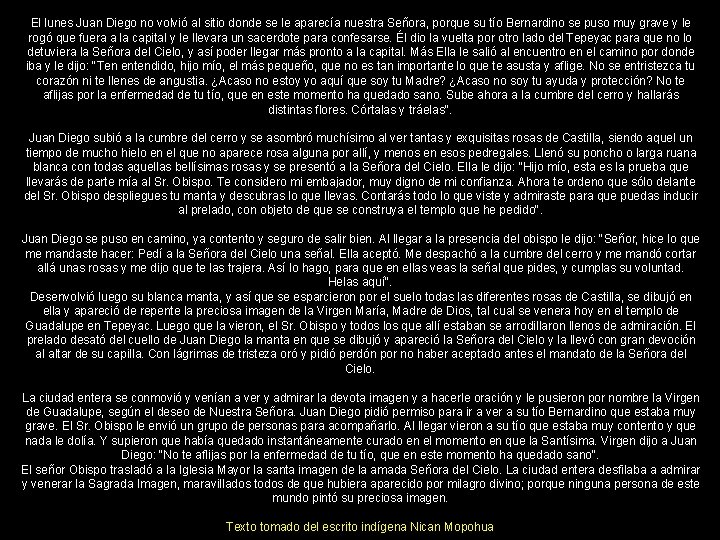 El lunes Juan Diego no volvió al sitio donde se le aparecía nuestra Señora, porque su tío Bernardino se puso muy grave y le rogó que fuera a la capital y le llevara un sacerdote para confesarse. Él dio la vuelta por otro lado del Tepeyac para que no lo detuviera la Señora del Cielo, y así poder llegar más pronto a la capital. Más Ella le salió al encuentro en el camino por donde iba y le dijo: "Ten entendido, hijo mío, el más pequeño, que no es tan importante lo que te asusta y aflige. No se entristezca tu corazón ni te llenes de angustia. ¿Acaso no estoy yo aquí que soy tu Madre? ¿Acaso no soy tu ayuda y protección? No te aflijas por la enfermedad de tu tío, que en este momento ha quedado sano. Sube ahora a la cumbre del cerro y hallarás distintas flores. Córtalas y tráelas".

Juan Diego subió a la cumbre del cerro y se asombró muchísimo al ver tantas y exquisitas rosas de Castilla, siendo aquel un tiempo de mucho hielo en el que no aparece rosa alguna por allí, y menos en esos pedregales. Llenó su poncho o larga ruana blanca con todas aquellas bellísimas rosas y se presentó a la Señora del Cielo. Ella le dijo: "Hijo mío, esta es la prueba que llevarás de parte mía al Sr. Obispo. Te considero mi embajador, muy digno de mi confianza. Ahora te ordeno que sólo delante del Sr. Obispo despliegues tu manta y descubras lo que llevas. Contarás todo lo que viste y admiraste para que puedas inducir al prelado, con objeto de que se construya el templo que he pedido".

Juan Diego se puso en camino, ya contento y seguro de salir bien. Al llegar a la presencia del obispo le dijo: "Señor, hice lo que me mandaste hacer: Pedí a la Señora del Cielo una señal. Ella aceptó. Me despachó a la cumbre del cerro y me mandó cortar allá unas rosas y me dijo que te las trajera. Así lo hago, para que en ellas veas la señal que pides, y cumplas su voluntad. Helas aquí".
Desenvolvió luego su blanca manta, y así que se esparcieron por el suelo todas las diferentes rosas de Castilla, se dibujó en ella y apareció de repente la preciosa imagen de la Virgen María, Madre de Dios, tal cual se venera hoy en el templo de Guadalupe en Tepeyac. Luego que la vieron, el Sr. Obispo y todos los que allí estaban se arrodillaron llenos de admiración. El prelado desató del cuello de Juan Diego la manta en que se dibujó y apareció la Señora del Cielo y la llevó con gran devoción al altar de su capilla. Con lágrimas de tristeza oró y pidió perdón por no haber aceptado antes el mandato de la Señora del Cielo.

La ciudad entera se conmovió y venían a ver y admirar la devota imagen y a hacerle oración y le pusieron por nombre la Virgen de Guadalupe, según el deseo de Nuestra Señora. Juan Diego pidió permiso para ir a ver a su tío Bernardino que estaba muy grave. El Sr. Obispo le envió un grupo de personas para acompañarlo. Al llegar vieron a su tío que estaba muy contento y que nada le dolía. Y supieron que había quedado instantáneamente curado en el momento en que la Santísima. Virgen dijo a Juan Diego: "No te aflijas por la enfermedad de tu tío, que en este momento ha quedado sano".
El señor Obispo trasladó a la Iglesia Mayor la santa imagen de la amada Señora del Cielo. La ciudad entera desfilaba a admirar y venerar la Sagrada Imagen, maravillados todos de que hubiera aparecido por milagro divino; porque ninguna persona de este mundo pintó su preciosa imagen.

Texto tomado del escrito indígena Nican Mopohua